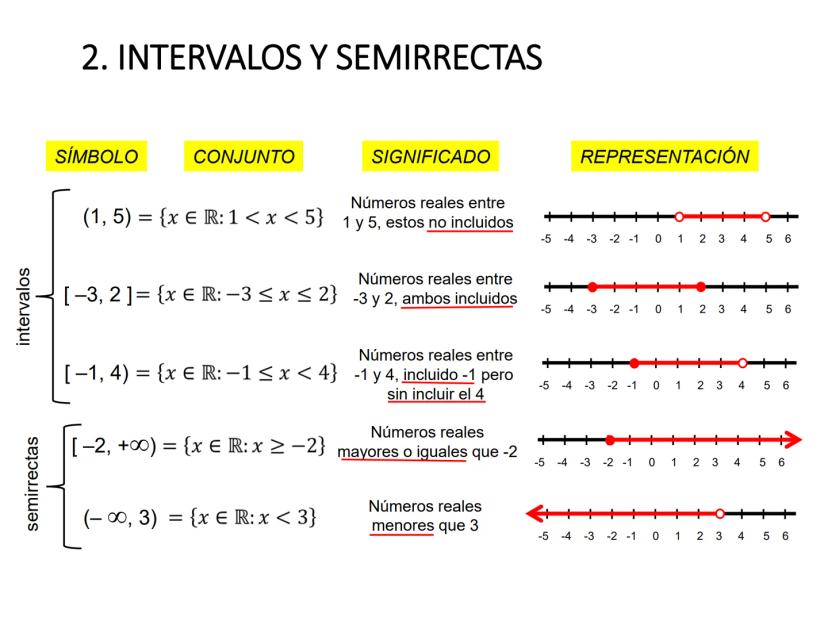 2. INTERVALOS Y SEMIRRECTAS

SÍMBOLO

CONJUNTO

SIGNIFICADO

REPRESENTACIÓN

intervalos

$(1, 5) = \{x \in \mathbb{R}: 1 < x < 5\}$

Números reales entre 1 y 5, estos no incluidos

-5 -4 -3 -2 -1 0 1 2 3 4 5 6

$[-3, 2] = \{x \in \mathbb{R}: -3 \leq x \leq 2\}$

Números reales entre -3 y 2, ambos incluidos

-5 -4 -3 -2 -1 0 1 2 3 4 5 6

$[-1, 4) = \{x \in \mathbb{R}: -1 \leq x < 4\}$

Números reales entre -1 y 4, incluido -1 pero sin incluir el 4

-5 -4 -3 -2 -1 0 1 2 3 4 5 6

semirrectas

$[-2, +\infty) = \{x \in \mathbb{R}: x \geq -2\}$

Números reales mayores o iguales que -2

-5 -4 -3 -2 -1 0 1 2 3 4 5 6

$(-\infty, 3) = \{x \in \mathbb{R}: x < 3\}$

Números reales menores que 3

-5 -4 -3 -2 -1 0 1 2 3 4 5 6